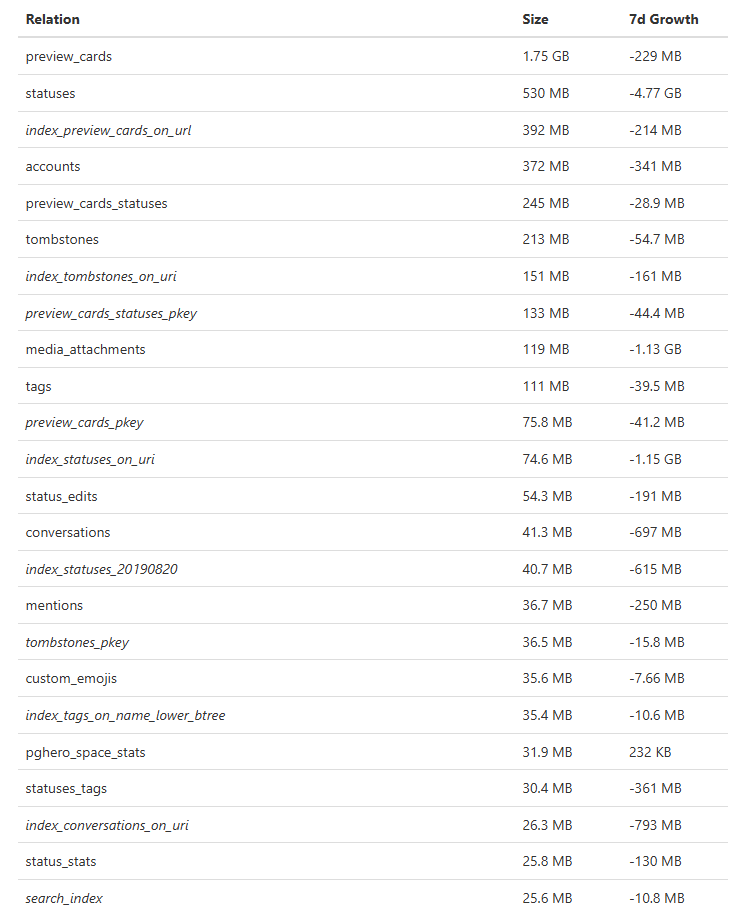 | Relation | Size | 7d Growth |
|---|---|---|
| preview_cards | 1.75 GB | -229 MB |
| statuses | 530 MB | -4.77 GB |
| index_preview_cards_on_url | 392 MB | -214 MB |
| accounts | 372 MB | -341 MB |
| preview_cards_statuses | 245 MB | -28.9 MB |
| tombstones | 213 MB | -54.7 MB |
| index_tombstones_on_uri | 151 MB | -161 MB |
| preview_cards_statuses_pkey | 133 MB | -44.4 MB |
| media_attachments | 119 MB | -1.13 GB |
| tags | 111 MB | -39.5 MB |
| preview_cards_pkey | 75.8 MB | -41.2 MB |
| index_statuses_on_uri | 74.6 MB | -1.15 GB |
| status_edits | 54.3 MB | -191 MB |
| conversations | 41.3 MB | -697 MB |
| index_statuses_20190820 | 40.7 MB | -615 MB |
| mentions | 36.7 MB | -250 MB |
| tombstones_pkey | 36.5 MB | -15.8 MB |
| custom_emojis | 35.6 MB | -7.66 MB |
| index_tags_on_name_lower_btree | 35.4 MB | -10.6 MB |
| pghero_space_stats | 31.9 MB | 232 KB |
| statuses_tags | 30.4 MB | -361 MB |
| index_conversations_on_uri | 26.3 MB | -793 MB |
| status_stats | 25.8 MB | -130 MB |
| search_index | 25.6 MB | -10.8 MB |